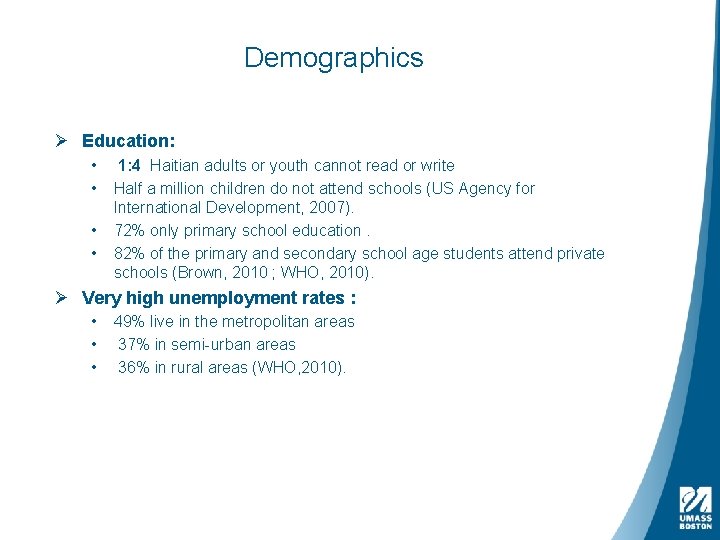 Demographics

➢ Education:

• 1:4 Haitian adults or youth cannot read or write
• Half a million children do not attend schools (US Agency for International Development, 2007).
• 72% only primary school education .
• 82% of the primary and secondary school age students attend private schools (Brown, 2010 ; WHO, 2010).

➢ Very high unemployment rates :

• 49% live in the metropolitan areas
• 37% in semi-urban areas
• 36% in rural areas (WHO,2010).

UMASS BOSTON